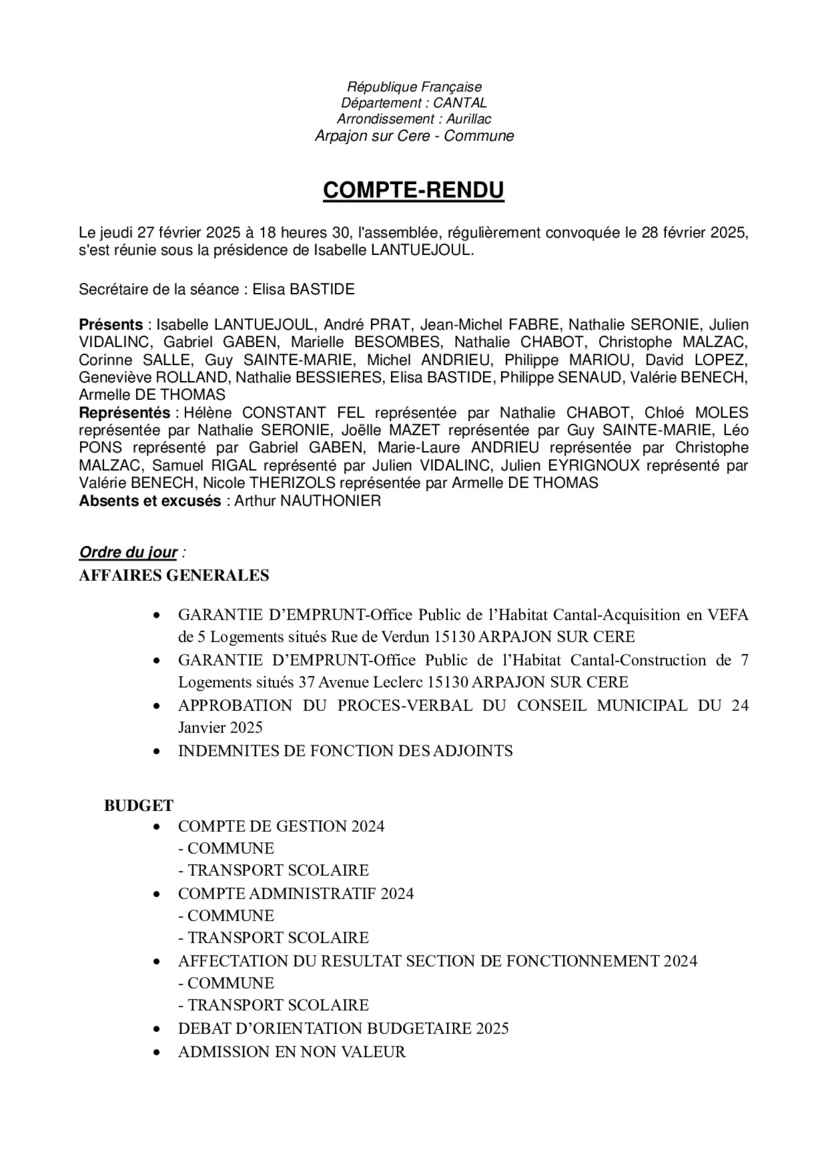 République Française
Département : CANTAL
Arrondissement : Aurillac
Arpajon sur Cere - Commune

COMPTE-RENDU

Le jeudi 27 février 2025 à 18 heures 30, l'assemblée, régulièrement convoquée le 28 février 2025, s'est réunie sous la présidence de Isabelle LANTUEJOUL.

Secrétaire de la séance : Elisa BASTIDE

Présents : Isabelle LANTUEJOUL, André PRAT, Jean-Michel FABRE, Nathalie SERONIE, Julien VIDALINC, Gabriel GABEN, Marielle BESOMBES, Nathalie CHABOT, Christophe MALZAC, Corinne SALLE, Guy SAINTE-MARIE, Michel ANDRIEU, Philippe MARIOU, David LOPEZ, Geneviève ROLLAND, Nathalie BESSIERES, Elisa BASTIDE, Philippe SENAUD, Valérie BENECH, Armelle DE THOMAS
Représentés : Hélène CONSTANT FEL représentée par Nathalie CHABOT, Chloé MOLES représentée par Nathalie SERONIE, Joëlle MAZET représentée par Guy SAINTE-MARIE, Léo PONS représenté par Gabriel GABEN, Marie-Laure ANDRIEU représentée par Christophe MALZAC, Samuel RIGAL représenté par Julien VIDALINC, Julien EYRIGNOUX représenté par Valérie BENECH, Nicole THERIZOLS représentée par Armelle DE THOMAS
Absents et excusés : Arthur NAUTHONIER

Ordre du jour :
AFFAIRES GENERALES

• GARANTIE D'EMPRUNT-Office Public de l'Habitat Cantal-Acquisition en VEFA de 5 Logements situés Rue de Verdun 15130 ARPAJON SUR CERE
• GARANTIE D'EMPRUNT-Office Public de l'Habitat Cantal-Construction de 7 Logements situés 37 Avenue Leclerc 15130 ARPAJON SUR CERE
• APPROBATION DU PROCES-VERBAL DU CONSEIL MUNICIPAL DU 24 Janvier 2025
• INDEMNITES DE FONCTION DES ADJOINTS

BUDGET
• COMPTE DE GESTION 2024
- COMMUNE
- TRANSPORT SCOLAIRE
• COMPTE ADMINISTRATIF 2024
- COMMUNE
- TRANSPORT SCOLAIRE
• AFFECTATION DU RESULTAT SECTION DE FONCTIONNEMENT 2024
- COMMUNE
- TRANSPORT SCOLAIRE
• DEBAT D'ORIENTATION BUDGETAIRE 2025
• ADMISSION EN NON VALEUR